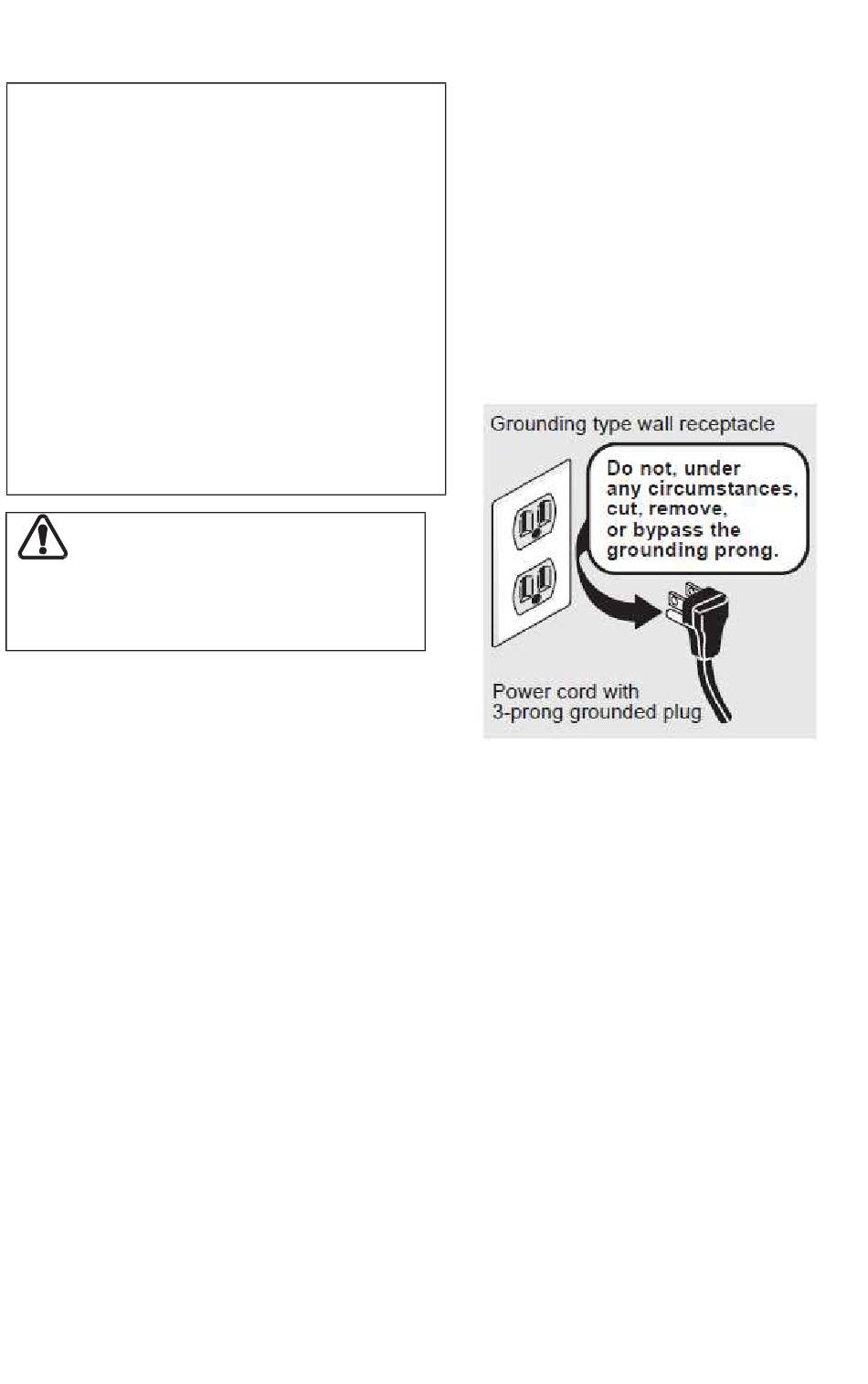 Grounding type wall receptacle

Do not, under any circumstances, cut, remove, or bypass the grounding prong.

Power cord with
3-prong grounded plug